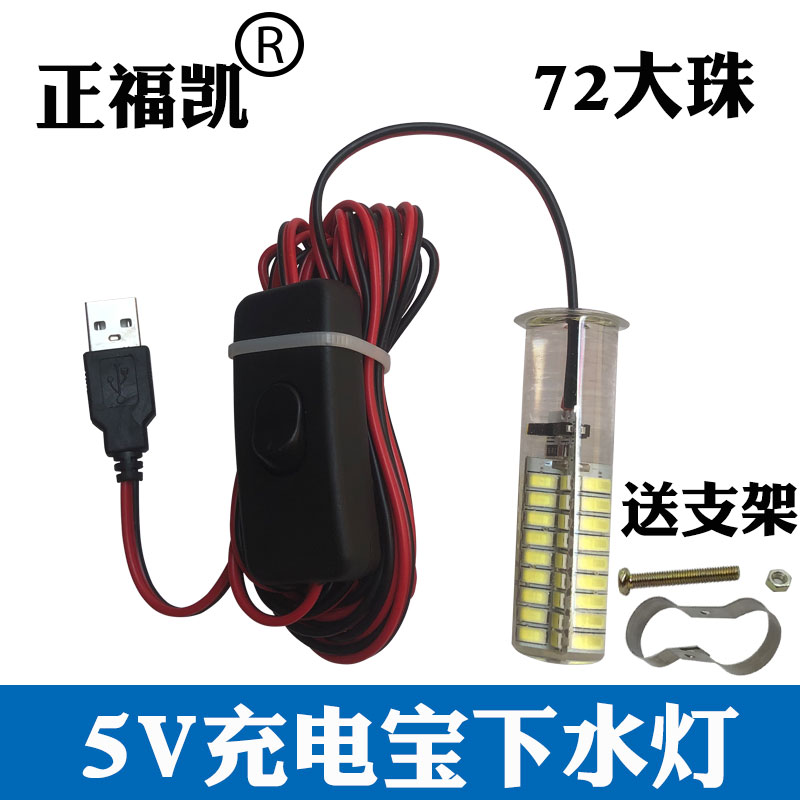 正福凯®

72大珠

送支架

5V充电宝下水灯